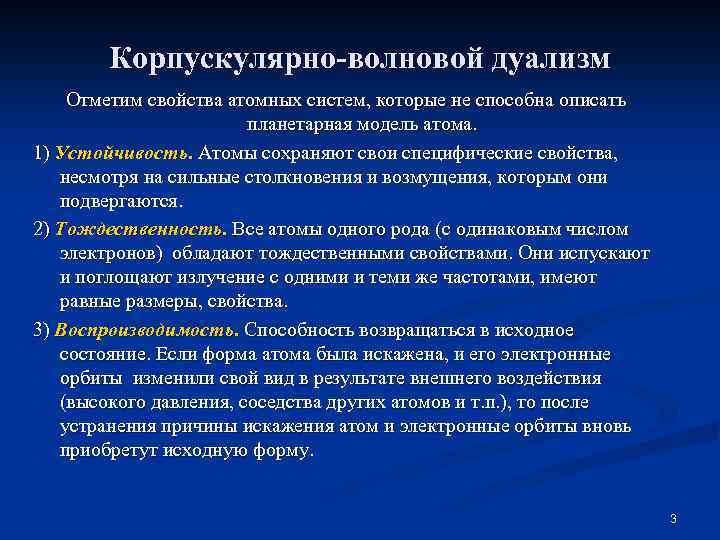 Корпускулярно-волновой дуализм

Отметим свойства атомных систем, которые не способна описать планетарная модель атома.

1) Устойчивость. Атомы сохраняют свои специфические свойства, несмотря на сильные столкновения и возмущения, которым они подвергаются.

2) Тождественность. Все атомы одного рода (с одинаковым числом электронов) обладают тождественными свойствами. Они испускают и поглощают излучение с одними и теми же частотами, имеют равные размеры, свойства.

3) Воспроизводимость. Способность возвращаться в исходное состояние. Если форма атома была искажена, и его электронные орбиты изменили свой вид в результате внешнего воздействия (высокого давления, соседства других атомов и т.п.), то после устранения причины искажения атом и электронные орбиты вновь приобретут исходную форму.

3